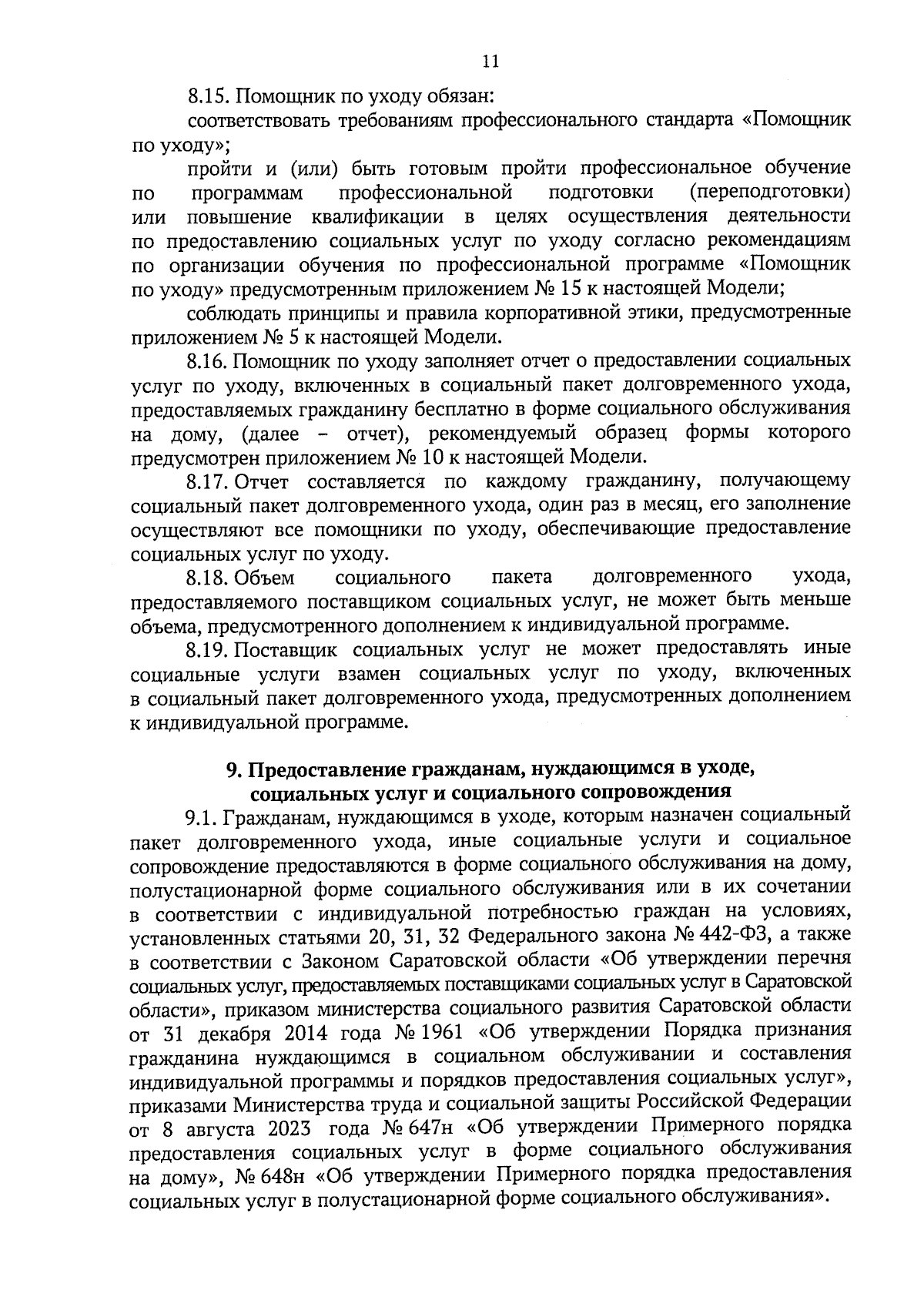 11

8.15. Помощник по уходу обязан:

соответствовать требованиям профессионального стандарта «Помощник по уходу»;

пройти и (или) быть готовым пройти профессиональное обучение по программам профессиональной подготовки (переподготовки) или повышение квалификации в целях осуществления деятельности по предоставлению социальных услуг по уходу согласно рекомендациям по организации обучения по профессиональной программе «Помощник по уходу» предусмотренным приложением № 15 к настоящей Модели;

соблюдать принципы и правила корпоративной этики, предусмотренные приложением № 5 к настоящей Модели.

8.16. Помощник по уходу заполняет отчет о предоставлении социальных услуг по уходу, включенных в социальный пакет долговременного ухода, предоставляемых гражданину бесплатно в форме социального обслуживания на дому, (далее – отчет), рекомендуемый образец формы которого предусмотрен приложением № 10 к настоящей Модели.

8.17. Отчет составляется по каждому гражданину, получающему социальный пакет долговременного ухода, один раз в месяц, его заполнение осуществляют все помощники по уходу, обеспечивающие предоставление социальных услуг по уходу.

8.18. Объем социального пакета долговременного ухода, предоставляемого поставщиком социальных услуг, не может быть меньше объема, предусмотренного дополнением к индивидуальной программе.

8.19. Поставщик социальных услуг не может предоставлять иные социальные услуги взамен социальных услуг по уходу, включенных в социальный пакет долговременного ухода, предусмотренных дополнением к индивидуальной программе.

9. Предоставление гражданам, нуждающимся в уходе, социальных услуг и социального сопровождения

9.1. Гражданам, нуждающимся в уходе, которым назначен социальный пакет долговременного ухода, иные социальные услуги и социальное сопровождение предоставляются в форме социального обслуживания на дому, полустационарной форме социального обслуживания или в их сочетании в соответствии с индивидуальной потребностью граждан на условиях, установленных статьями 20, 31, 32 Федерального закона № 442-ФЗ, а также в соответствии с Законом Саратовской области «Об утверждении перечня социальных услуг, предоставляемых поставщиками социальных услуг в Саратовской области», приказом министерства социального развития Саратовской области от 31 декабря 2014 года № 1961 «Об утверждении Порядка признания гражданина нуждающимся в социальном обслуживании и составления индивидуальной программы и порядков предоставления социальных услуг», приказами Министерства труда и социальной защиты Российской Федерации от 8 августа 2023 года № 647н «Об утверждении Примерного порядка предоставления социальных услуг в форме социального обслуживания на дому», № 648н «Об утверждении Примерного порядка предоставления социальных услуг в полустационарной форме социального обслуживания».